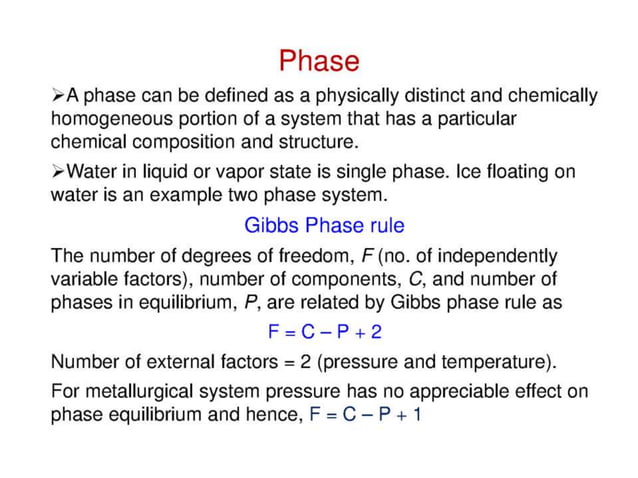 Phase

➢A phase can be defined as a physically distinct and chemically homogeneous portion of a system that has a particular chemical composition and structure.

➢Water in liquid or vapor state is single phase. Ice floating on water is an example two phase system.

Gibbs Phase rule

The number of degrees of freedom, $F$ (no. of independently variable factors), number of components, $C$, and number of phases in equilibrium, $P$, are related by Gibbs phase rule as

$F = C - P + 2$

Number of external factors = 2 (pressure and temperature).

For metallurgical system pressure has no appreciable effect on phase equilibrium and hence, $F = C - P + 1$